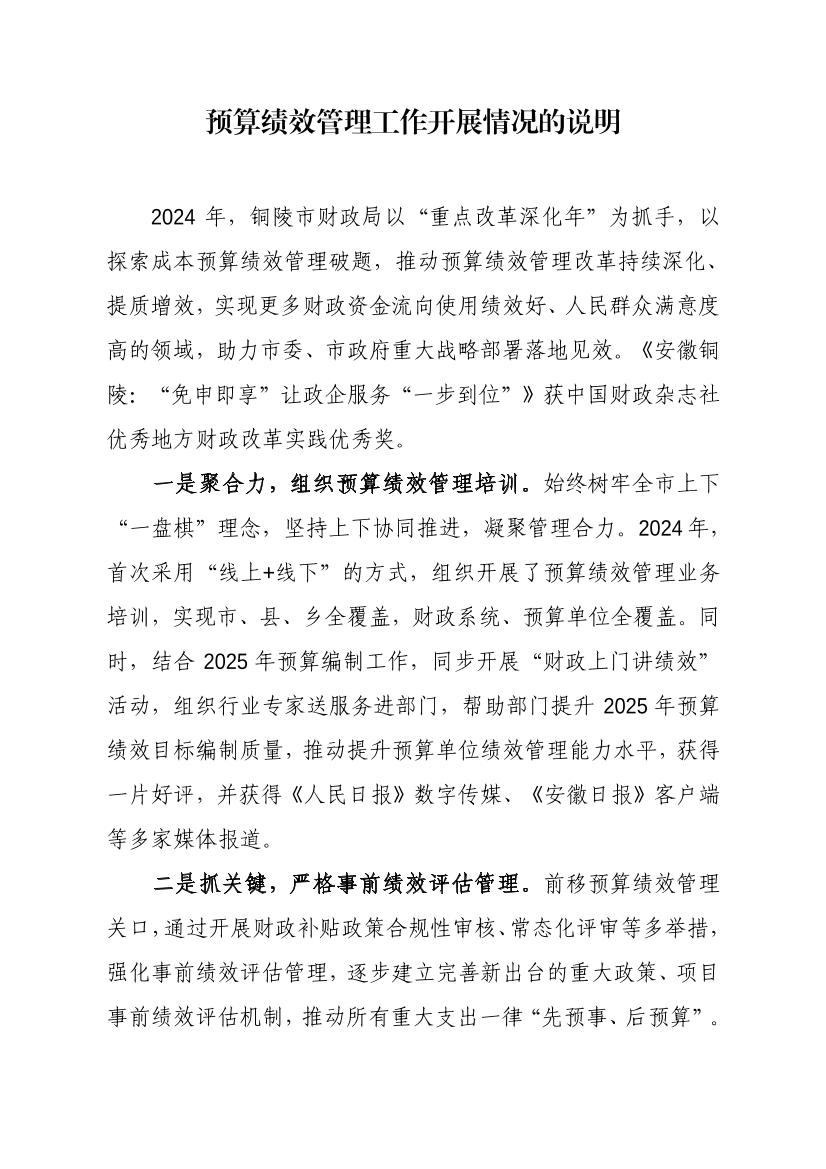 预算绩效管理工作开展情况的说明

2024 年，铜陵市财政局以“重点改革深化年”为抓手，以探索成本预算绩效管理破题，推动预算绩效管理改革持续深化、提质增效，实现更多财政资金流向使用绩效好、人民群众满意度高的领域，助力市委、市政府重大战略部署落地见效。《安徽铜陵：“免申即享”让政企服务“一步到位”》获中国财政杂志社优秀地方财政改革实践优秀奖。

一是聚合力，组织预算绩效管理培训。始终树牢全市上下“一盘棋”理念，坚持上下协同推进，凝聚管理合力。2024 年，首次采用“线上+线下”的方式，组织开展了预算绩效管理业务培训，实现市、县、乡全覆盖，财政系统、预算单位全覆盖。同时，结合 2025 年预算编制工作，同步开展“财政上门讲绩效”活动，组织行业专家送服务进部门，帮助部门提升 2025 年预算绩效目标编制质量，推动提升预算单位绩效管理能力水平，获得一片好评，并获得《人民日报》数字传媒、《安徽日报》客户端等多家媒体报道。

二是抓关键，严格事前绩效评估管理。前移预算绩效管理关口，通过开展财政补贴政策合规性审核、常态化评审等多举措，强化事前绩效评估管理，逐步建立完善新出台的重大政策、项目事前绩效评估机制，推动所有重大支出一律“先预事、后预算”。